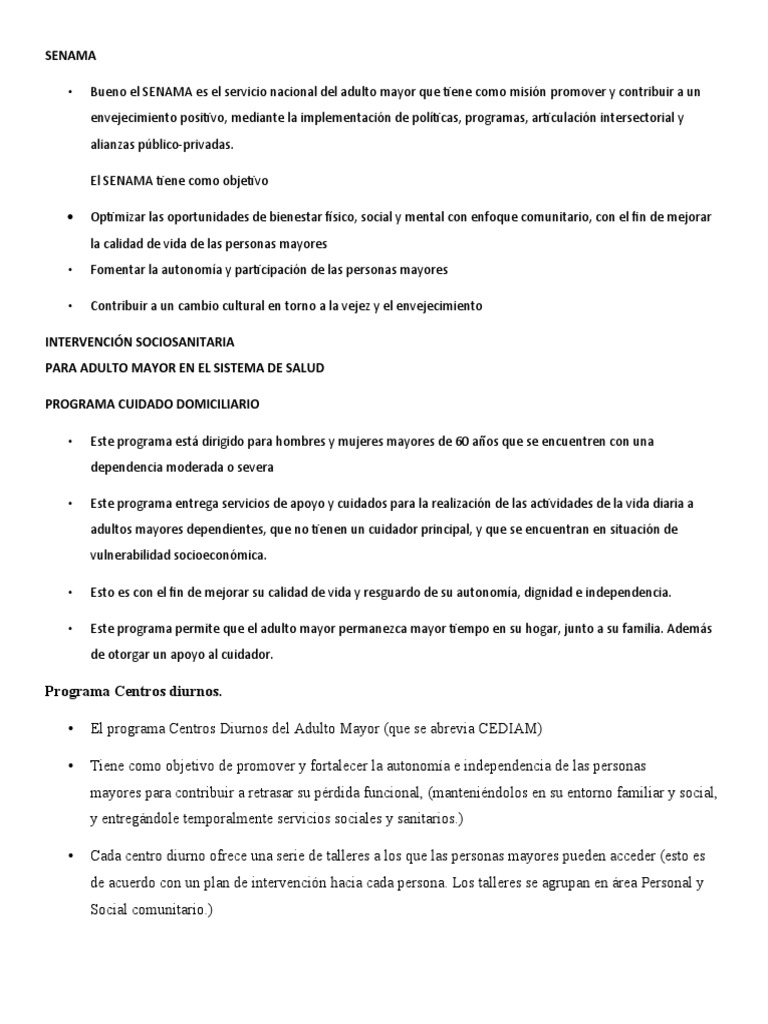 SENAMA

• Bueno el SENAMA es el servicio nacional del adulto mayor que tiene como misión promover y contribuir a un envejecimiento positivo, mediante la implementación de políticas, programas, articulación intersectorial y alianzas público-privadas.

El SENAMA tiene como objetivo

• Optimizar las oportunidades de bienestar físico, social y mental con enfoque comunitario, con el fin de mejorar la calidad de vida de las personas mayores

• Fomentar la autonomía y participación de las personas mayores

• Contribuir a un cambio cultural en torno a la vejez y el envejecimiento

INTERVENCIÓN SOCIOSANITARIA
PARA ADULTO MAYOR EN EL SISTEMA DE SALUD

PROGRAMA CUIDADO DOMICILIARIO

• Este programa está dirigido para hombres y mujeres mayores de 60 años que se encuentren con una dependencia moderada o severa

• Este programa entrega servicios de apoyo y cuidados para la realización de las actividades de la vida diaria a adultos mayores dependientes, que no tienen un cuidador principal, y que se encuentran en situación de vulnerabilidad socioeconómica.

• Esto es con el fin de mejorar su calidad de vida y resguardo de su autonomía, dignidad e independencia.

• Este programa permite que el adulto mayor permanezca mayor tiempo en su hogar, junto a su familia. Además de otorgar un apoyo al cuidador.

Programa Centros diurnos.

• El programa Centros Diurnos del Adulto Mayor (que se abrevia CEDIAM)

• Tiene como objetivo de promover y fortalecer la autonomía e independencia de las personas mayores para contribuir a retrasar su pérdida funcional, (manteniéndolos en su entorno familiar y social, y entregándole temporalmente servicios sociales y sanitarios.)

• Cada centro diurno ofrece una serie de talleres a los que las personas mayores pueden acceder (esto es de acuerdo con un plan de intervención hacia cada persona. Los talleres se agrupan en área Personal y Social comunitario.)